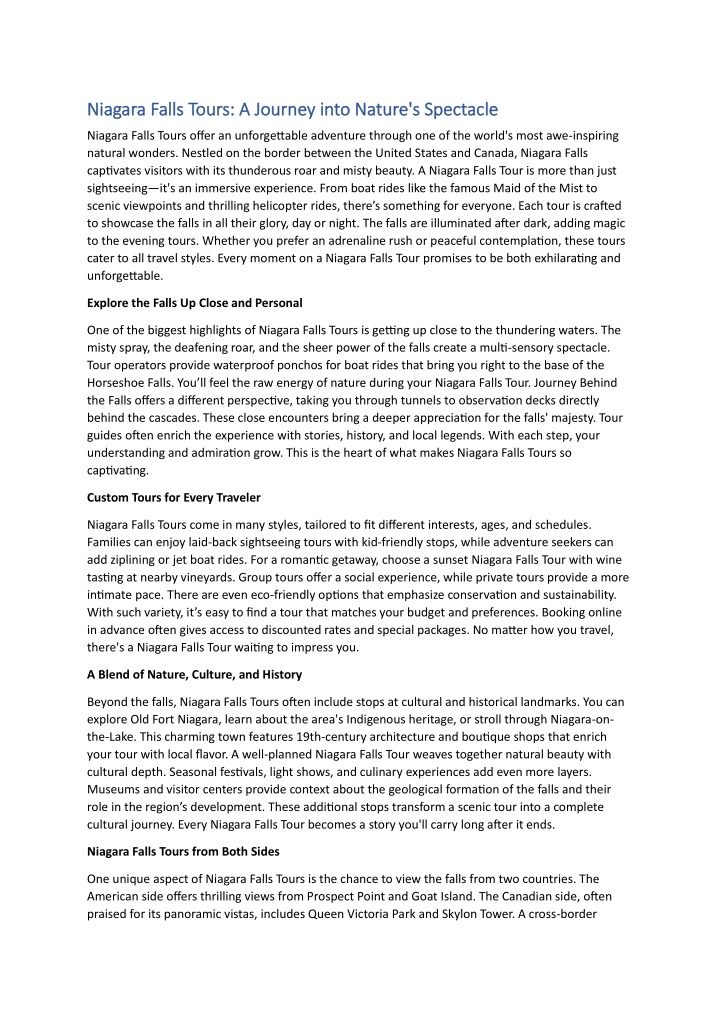 Niagara Falls Tours: A Journey into Nature's Spectacle

Niagara Falls Tours offer an unforgettable adventure through one of the world's most awe-inspiring natural wonders. Nestled on the border between the United States and Canada, Niagara Falls captivates visitors with its thunderous roar and misty beauty. A Niagara Falls Tour is more than just sightseeing—it's an immersive experience. From boat rides like the famous Maid of the Mist to scenic viewpoints and thrilling helicopter rides, there's something for everyone. Each tour is crafted to showcase the falls in all their glory, day or night. The falls are illuminated after dark, adding magic to the evening tours. Whether you prefer an adrenaline rush or peaceful contemplation, these tours cater to all travel styles. Every moment on a Niagara Falls Tour promises to be both exhilarating and unforgettable.

Explore the Falls Up Close and Personal

One of the biggest highlights of Niagara Falls Tours is getting up close to the thundering waters. The misty spray, the deafening roar, and the sheer power of the falls create a multi-sensory spectacle. Tour operators provide waterproof ponchos for boat rides that bring you right to the base of the Horseshoe Falls. You'll feel the raw energy of nature during your Niagara Falls Tour. Journey Behind the Falls offers a different perspective, taking you through tunnels to observation decks directly behind the cascades. These close encounters bring a deeper appreciation for the falls' majesty. Tour guides often enrich the experience with stories, history, and local legends. With each step, your understanding and admiration grow. This is the heart of what makes Niagara Falls Tours so captivating.

Custom Tours for Every Traveler

Niagara Falls Tours come in many styles, tailored to fit different interests, ages, and schedules. Families can enjoy laid-back sightseeing tours with kid-friendly stops, while adventure seekers can add ziplining or jet boat rides. For a romantic getaway, choose a sunset Niagara Falls Tour with wine tasting at nearby vineyards. Group tours offer a social experience, while private tours provide a more intimate pace. There are even eco-friendly options that emphasize conservation and sustainability. With such variety, it's easy to find a tour that matches your budget and preferences. Booking online in advance often gives access to discounted rates and special packages. No matter how you travel, there's a Niagara Falls Tour waiting to impress you.

A Blend of Nature, Culture, and History

Beyond the falls, Niagara Falls Tours often include stops at cultural and historical landmarks. You can explore Old Fort Niagara, learn about the area's Indigenous heritage, or stroll through Niagara-on-the-Lake. This charming town features 19th-century architecture and boutique shops that enrich your tour with local flavor. A well-planned Niagara Falls Tour weaves together natural beauty with cultural depth. Seasonal festivals, light shows, and culinary experiences add even more layers. Museums and visitor centers provide context about the geological formation of the falls and their role in the region's development. These additional stops transform a scenic tour into a complete cultural journey. Every Niagara Falls Tour becomes a story you'll carry long after it ends.

Niagara Falls Tours from Both Sides

One unique aspect of Niagara Falls Tours is the chance to view the falls from two countries. The American side offers thrilling views from Prospect Point and Goat Island. The Canadian side, often praised for its panoramic vistas, includes Queen Victoria Park and Skylon Tower. A cross-border